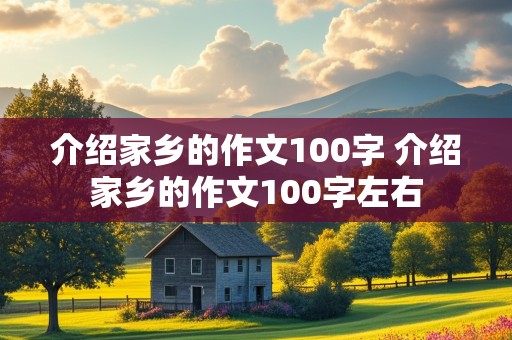 介绍家乡的作文100字 介绍家乡的作文100字左右